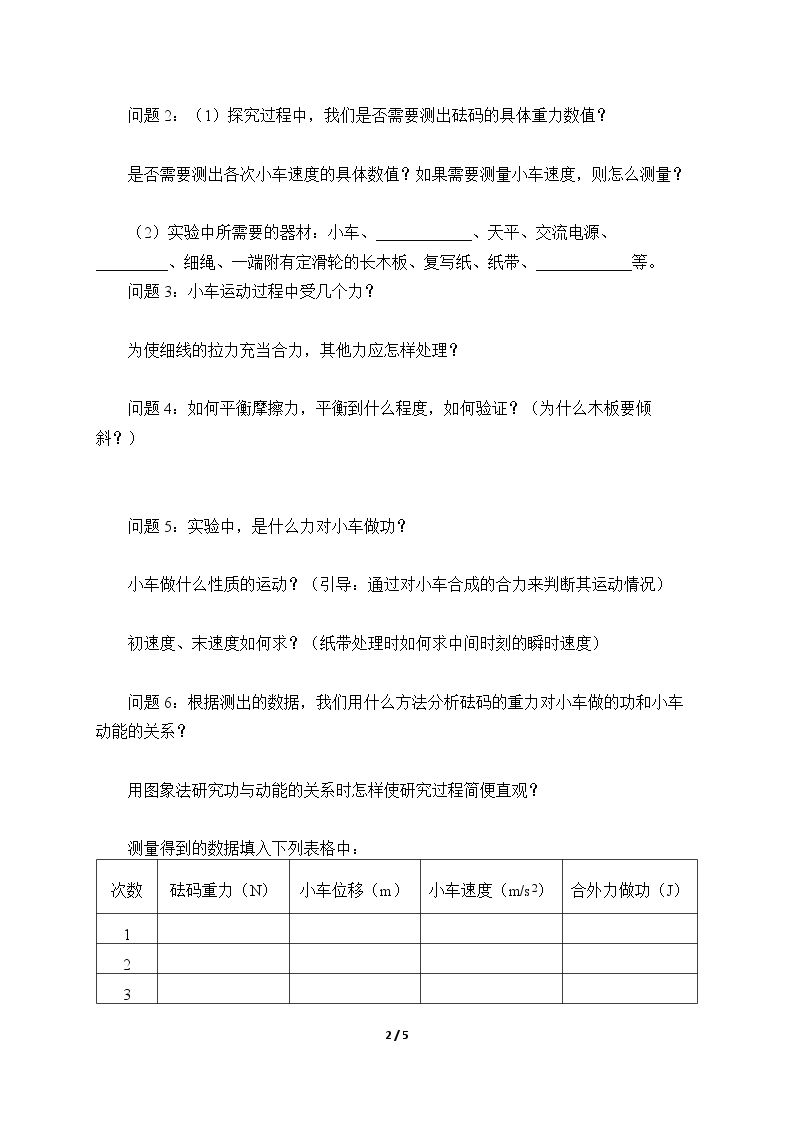 问题2：（1）探究过程中，我们是否需要测出砝码的具体重力数值？

是否需要测出各次小车速度的具体数值？如果需要测量小车速度，则怎么测量？

（2）实验中所需要的器材：小车、____、天平、交流电源、____、细绳、一端附有定滑轮的长木板、复写纸、纸带、____等。

问题3：小车运动过程中受几个力？

为使细线的拉力充当合力，其他力应怎样处理？

问题4：如何平衡摩擦力，平衡到什么程度，如何验证？（为什么木板要倾斜？）

问题5：实验中，是什么力对小车做功？

小车做什么性质的运动？（引导：通过对小车合成的合力来判断其运动情况）

初速度、末速度如何求？（纸带处理时如何求中间时刻的瞬时速度）

问题6：根据测出的数据，我们用什么方法分析砝码的重力对小车做的功和小车动能的关系？

用图象法研究功与动能的关系时怎样使研究过程简便直观？

测量得到的数据填入下列表格中：

| 次数 | 砝码重力（N） | 小车位移（m） | 小车速度（$m/s^2$） | 合外力做功（J） |
|---|---|---|---|---|
| 1 | | | | |
| 2 | | | | |
| 3 | | | | |

2 / 5